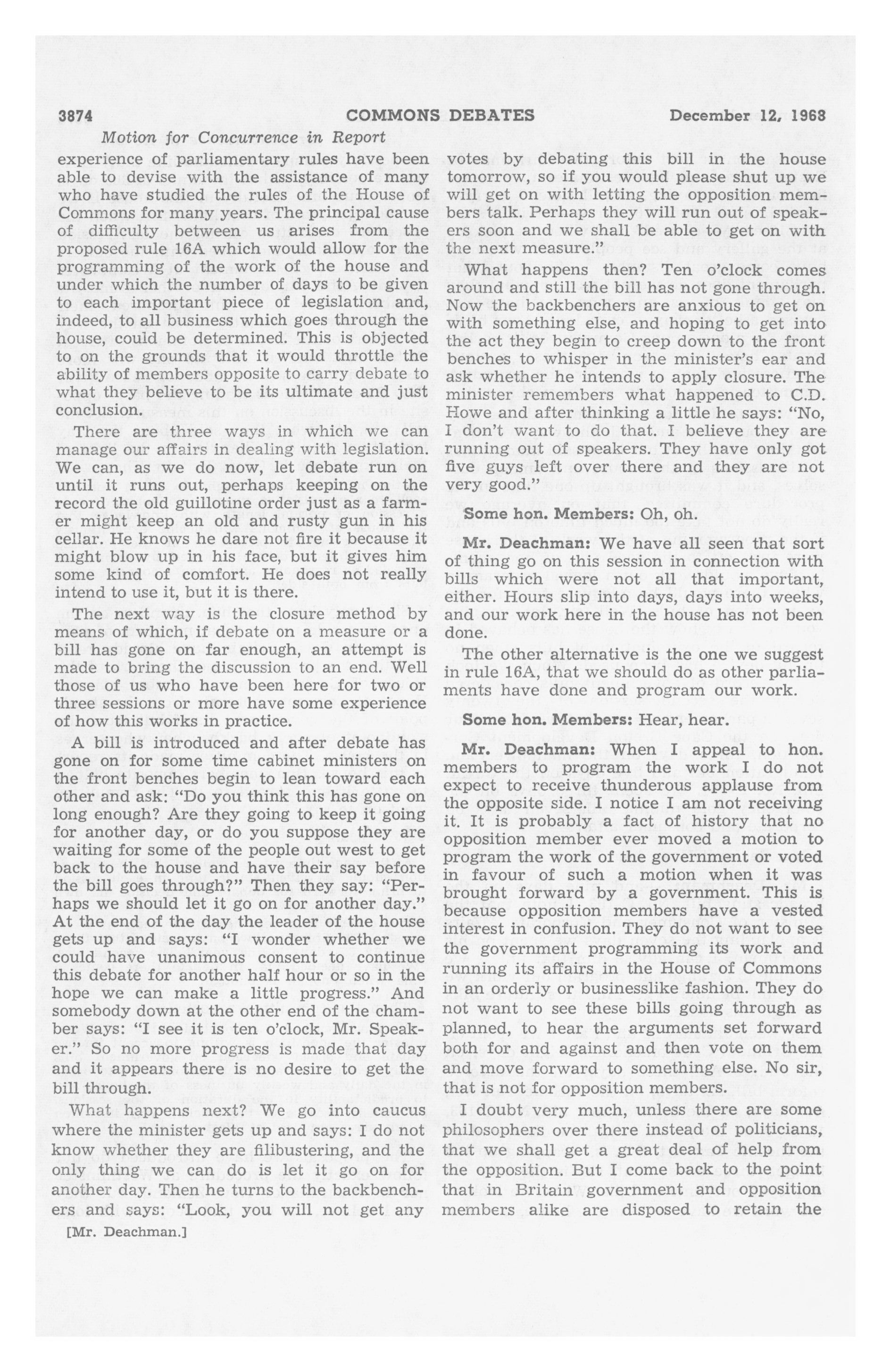 3874 COMMONS DEBATES December 12, 1968

Motion for Concurrence in Report

experience of parliamentary rules have been able to devise with the assistance of many who have studied the rules of the House of Commons for many years. The principal cause of difficulty between us arises from the proposed rule 16A which would allow for the programming of the work of the house and under which the number of days to be given to each important piece of legislation and, indeed, to all business which goes through the house, could be determined. This is objected to on the grounds that it would throttle the ability of members opposite to carry debate to what they believe to be its ultimate and just conclusion.

There are three ways in which we can manage our affairs in dealing with legislation. We can, as we do now, let debate run on until it runs out, perhaps keeping on the record the old guillotine order just as a farmer might keep an old and rusty gun in his cellar. He knows he dare not fire it because it might blow up in his face, but it gives him some kind of comfort. He does not really intend to use it, but it is there.

The next way is the closure method by means of which, if debate on a measure or a bill has gone on far enough, an attempt is made to bring the discussion to an end. Well those of us who have been here for two or three sessions or more have some experience of how this works in practice.

A bill is introduced and after debate has gone on for some time cabinet ministers on the front benches begin to lean toward each other and ask: "Do you think this has gone on long enough? Are they going to keep it going for another day, or do you suppose they are waiting for some of the people out west to get back to the house and have their say before the bill goes through?" Then they say: "Perhaps we should let it go on for another day." At the end of the day the leader of the house gets up and says: "I wonder whether we could have unanimous consent to continue this debate for another half hour or so in the hope we can make a little progress." And somebody down at the other end of the chamber says: "I see it is ten o'clock, Mr. Speaker." So no more progress is made that day and it appears there is no desire to get the bill through.

What happens next? We go into caucus where the minister gets up and says: I do not know whether they are filibustering, and the only thing we can do is let it go on for another day. Then he turns to the backbenchers and says: "Look, you will not get any

[Mr. Deachman.]

votes by debating this bill in the house tomorrow, so if you would please shut up we will get on with letting the opposition members talk. Perhaps they will run out of speakers soon and we shall be able to get on with the next measure."

What happens then? Ten o'clock comes around and still the bill has not gone through. Now the backbenchers are anxious to get on with something else, and hoping to get into the act they begin to creep down to the front benches to whisper in the minister's ear and ask whether he intends to apply closure. The minister remembers what happened to C.D. Howe and after thinking a little he says: "No, I don't want to do that. I believe they are running out of speakers. They have only got five guys left over there and they are not very good."

Some hon. Members: Oh, oh.

Mr. Deachman: We have all seen that sort of thing go on this session in connection with bills which were not all that important, either. Hours slip into days, days into weeks, and our work here in the house has not been done.

The other alternative is the one we suggest in rule 16A, that we should do as other parliaments have done and program our work.

Some hon. Members: Hear, hear.

Mr. Deachman: When I appeal to hon. members to program the work I do not expect to receive thunderous applause from the opposite side. I notice I am not receiving it. It is probably a fact of history that no opposition member ever moved a motion to program the work of the government or voted in favour of such a motion when it was brought forward by a government. This is because opposition members have a vested interest in confusion. They do not want to see the government programming its work and running its affairs in the House of Commons in an orderly or businesslike fashion. They do not want to see these bills going through as planned, to hear the arguments set forward both for and against and then vote on them and move forward to something else. No sir, that is not for opposition members.

I doubt very much, unless there are some philosophers over there instead of politicians, that we shall get a great deal of help from the opposition. But I come back to the point that in Britain government and opposition members alike are disposed to retain the